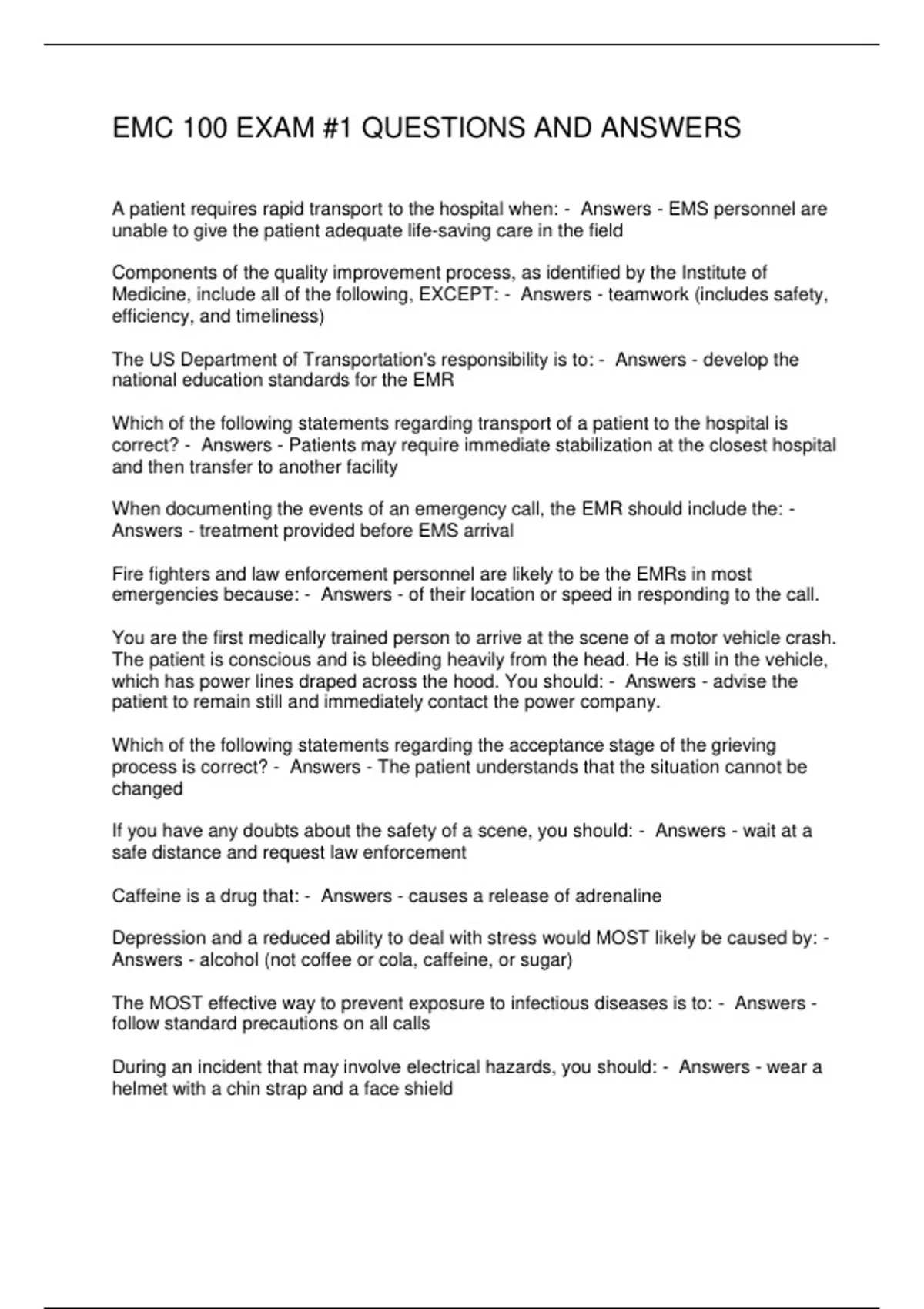 EMC 100 EXAM #1 QUESTIONS AND ANSWERS

A patient requires rapid transport to the hospital when: -  Answers - EMS personnel are unable to give the patient adequate life-saving care in the field

Components of the quality improvement process, as identified by the Institute of Medicine, include all of the following, EXCEPT: -  Answers - teamwork (includes safety, efficiency, and timeliness)

The US Department of Transportation's responsibility is to: -  Answers - develop the national education standards for the EMR

Which of the following statements regarding transport of a patient to the hospital is correct? -  Answers - Patients may require immediate stabilization at the closest hospital and then transfer to another facility

When documenting the events of an emergency call, the EMR should include the: -  Answers - treatment provided before EMS arrival

Fire fighters and law enforcement personnel are likely to be the EMRs in most emergencies because: -  Answers - of their location or speed in responding to the call.

You are the first medically trained person to arrive at the scene of a motor vehicle crash. The patient is conscious and is bleeding heavily from the head. He is still in the vehicle, which has power lines draped across the hood. You should: -  Answers - advise the patient to remain still and immediately contact the power company.

Which of the following statements regarding the acceptance stage of the grieving process is correct? -  Answers - The patient understands that the situation cannot be changed

If you have any doubts about the safety of a scene, you should: -  Answers - wait at a safe distance and request law enforcement

Caffeine is a drug that: -  Answers - causes a release of adrenaline

Depression and a reduced ability to deal with stress would MOST likely be caused by: -  Answers - alcohol (not coffee or cola, caffeine, or sugar)

The MOST effective way to prevent exposure to infectious diseases is to: -  Answers - follow standard precautions on all calls

During an incident that may involve electrical hazards, you should: -  Answers - wear a helmet with a chin strap and a face shield